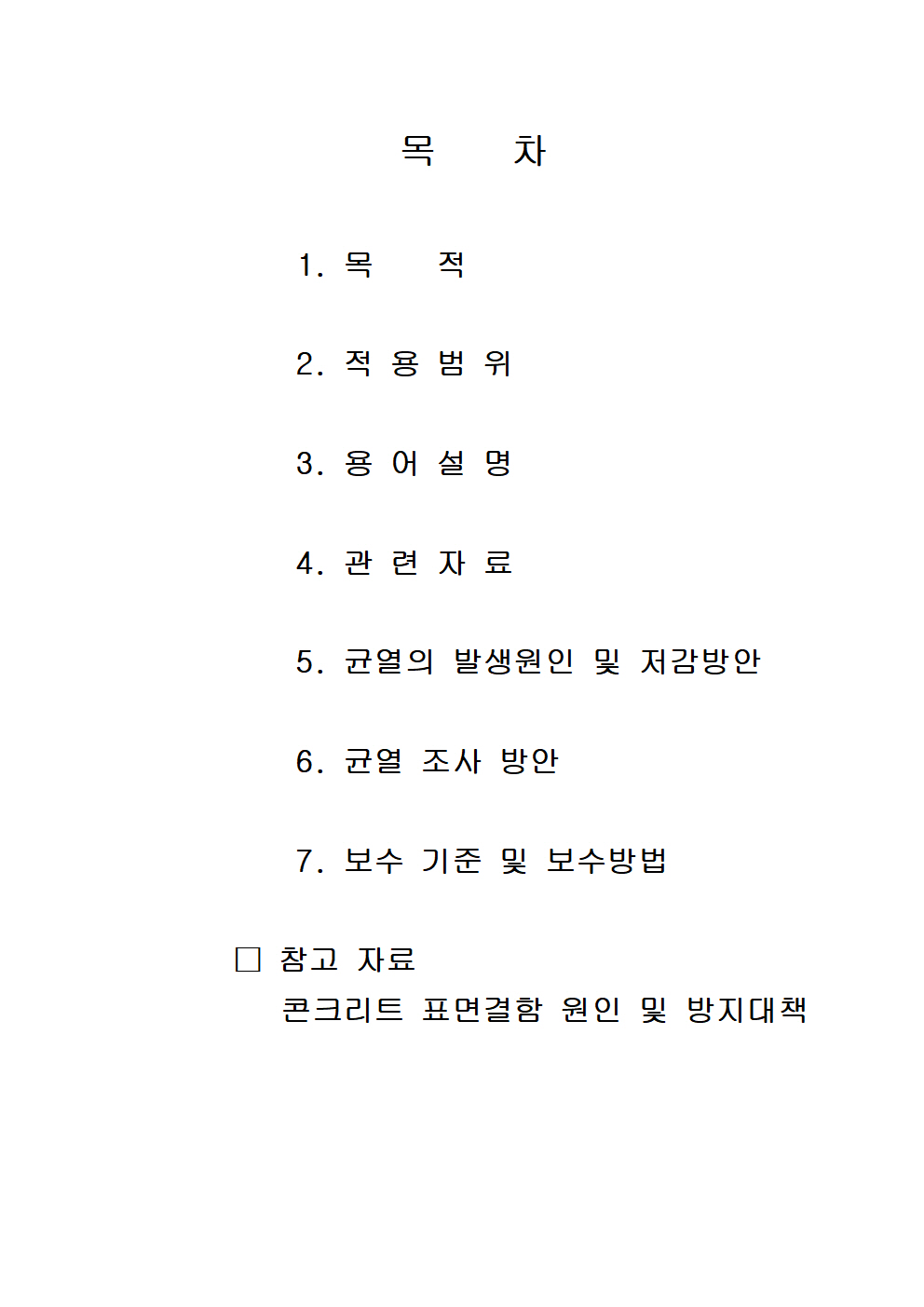 목 차

1. 목 적

2. 적 용 범 위

3. 용 어 설 명

4. 관 련 자 료

5. 균열의 발생원인 및 저감방안

6. 균열 조사 방안

7. 보수 기준 및 보수방법

□ 참고 자료
콘크리트 표면결함 원인 및 방지대책